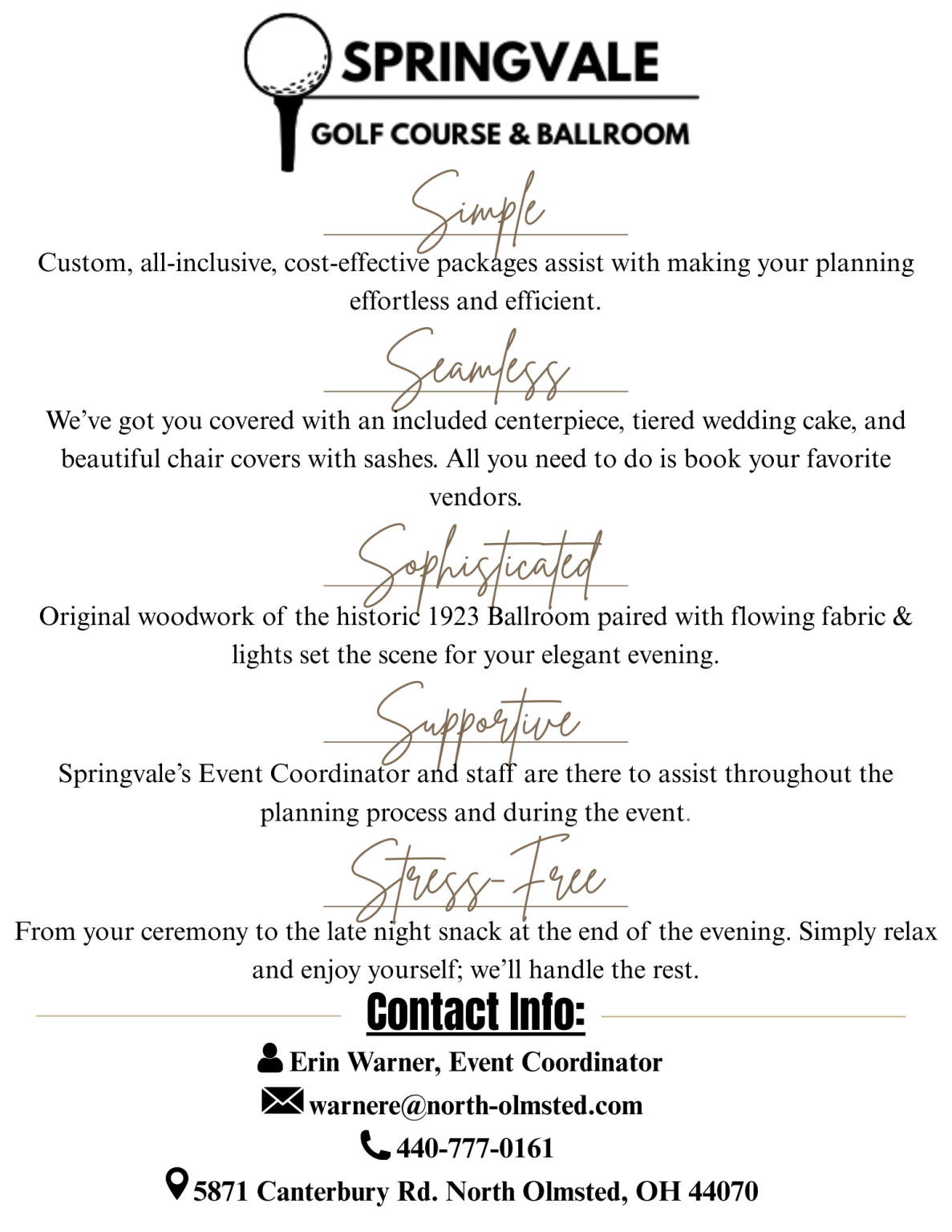 SPRINGVALE
GOLF COURSE & BALLROOM

Simple

Custom, all-inclusive, cost-effective packages assist with making your planning effortless and efficient.

Seamless

We've got you covered with an included centerpiece, tiered wedding cake, and beautiful chair covers with sashes. All you need to do is book your favorite vendors.

Sophisticated

Original woodwork of the historic 1923 Ballroom paired with flowing fabric & lights set the scene for your elegant evening.

Supportive

Springvale's Event Coordinator and staff are there to assist throughout the planning process and during the event.

Stress-Free

From your ceremony to the late night snack at the end of the evening. Simply relax and enjoy yourself; we'll handle the rest.

Contact Info:

Erin Warner, Event Coordinator
warnere@north-olmsted.com
440-777-0161
5871 Canterbury Rd. North Olmsted, OH 44070